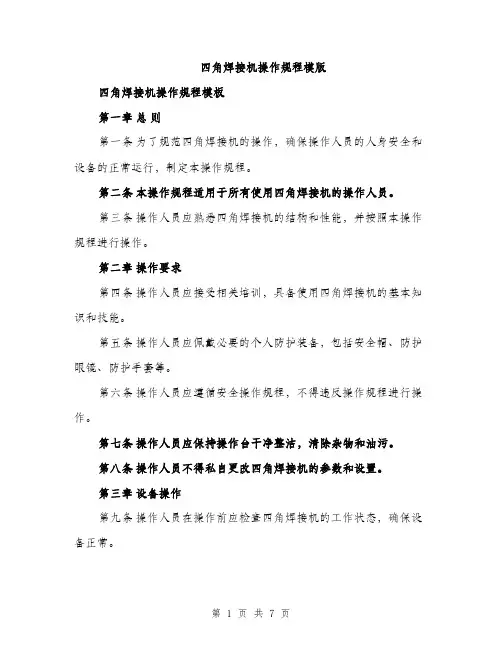 四角焊接机操作规程模版

四角焊接机操作规程模板

第一章 总 则

第一条 为了规范四角焊接机的操作，确保操作人员的人身安全和设备的正常运行，制定本操作规程。

第二条 本操作规程适用于所有使用四角焊接机的操作人员。

第三条 操作人员应熟悉四角焊接机的结构和性能，并按照本操作规程进行操作。

第二章 操作要求

第四条 操作人员应接受相关培训，具备使用四角焊接机的基本知识和技能。

第五条 操作人员应佩戴必要的个人防护装备，包括安全帽、防护眼镜、防护手套等。

第六条 操作人员应遵循安全操作规程，不得违反操作规程进行操作。

第七条 操作人员应保持操作台干净整洁，清除杂物和油污。

第八条 操作人员不得私自更改四角焊接机的参数和设置。

第三章 设备操作

第九条 操作人员在操作前应检查四角焊接机的工作状态，确保设备正常。

第 1 页 共 7 页